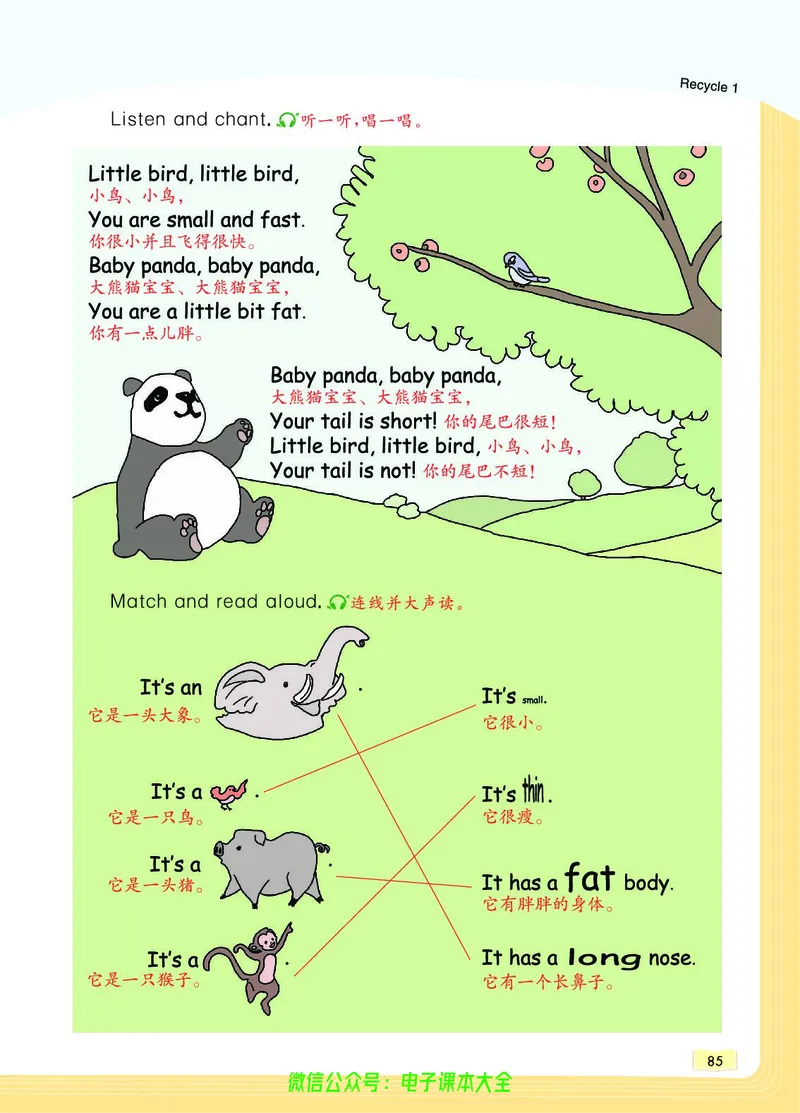 Recycle 1

Listen and chant. 听一听，唱一唱。

Little bird, little bird,
小鸟、小鸟，
You are small and fast.
你很小并且飞得很快。
Baby panda, baby panda,
大熊猫宝宝、大熊猫宝宝，
You are a little bit fat.
你有一点儿胖。

Baby panda, baby panda,
大熊猫宝宝、大熊猫宝宝，
Your tail is short! 你的尾巴很短！
Little bird, little bird, 小鸟、小鸟，
Your tail is not! 你的尾巴不短！

Match and read aloud. 连线并大声读。

It's an .
它是一头大象。

It's a .
它是一只鸟。

It's a .
它是一头猪。

It's a .
它是一只猴子。

It's small.
它很小。

It's thin.
它很瘦。

It has a fat body.
它有胖胖的身体。

It has a long nose.
它有一个长鼻子。

85

微信公众号：电子课本大全